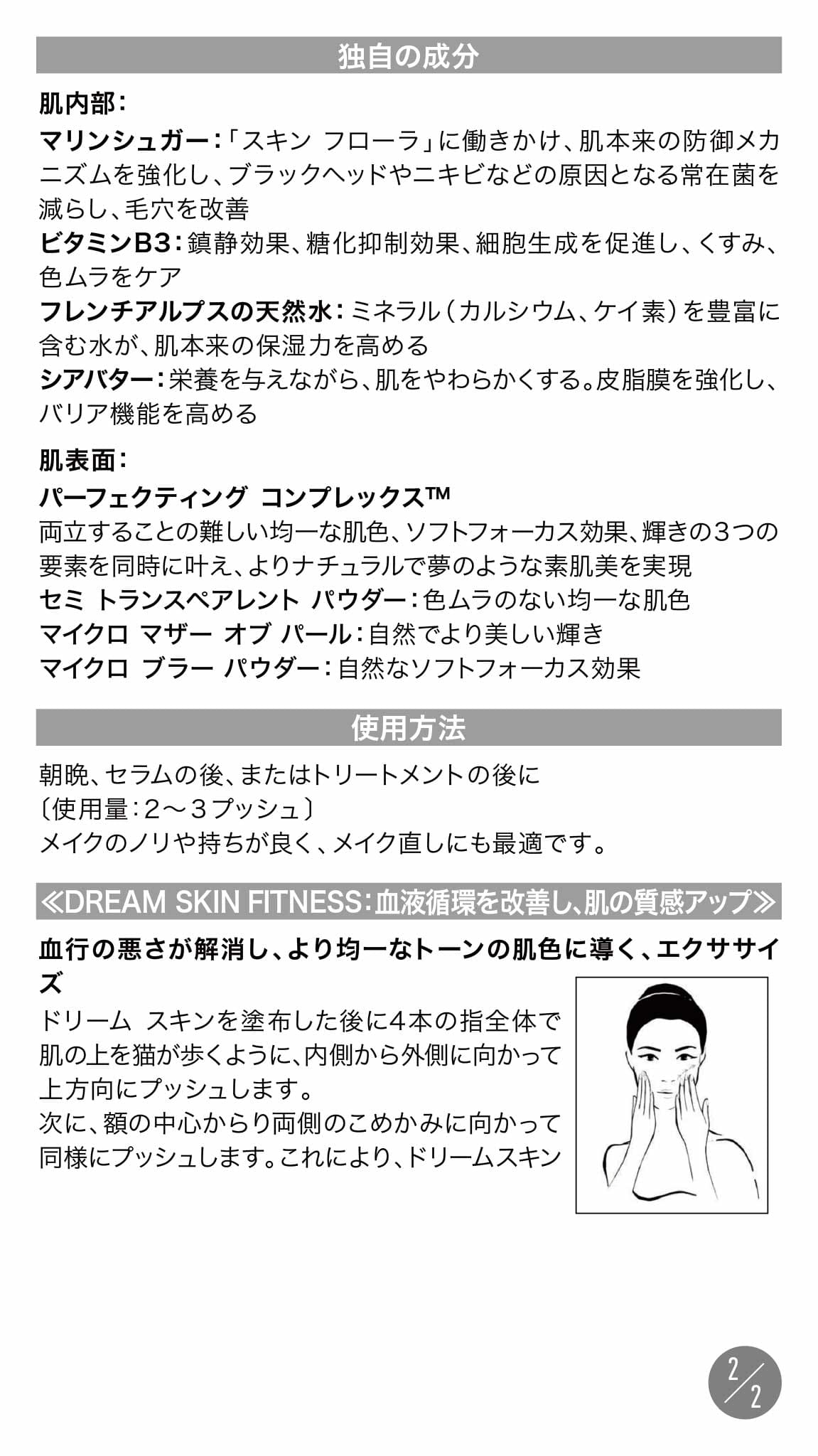 独自の成分

肌内部:

マリンシュガー:「スキン フローラ」に働きかけ、肌本来の防御メカニズムを強化し、ブラックヘッドやニキビなどの原因となる常在菌を減らし、毛穴を改善

ビタミンB3:鎮静効果、糖化抑制効果、細胞生成を促進し、くすみ、色ムラをケア

フレンチアルプスの天然水:ミネラル(カルシウム、ケイ素)を豊富に含む水が、肌本来の保湿力を高める

シアバター:栄養を与えながら、肌をやわらかくする。皮脂膜を強化し、バリア機能を高める

肌表面:

パーフェクティング コンプレックス™

両立することの難しい均一な肌色、ソフトフォーカス効果、輝きの3つの要素を同時に叶え、よりナチュラルで夢のような素肌美を実現

セミ トランスペアレント パウダー:色ムラのない均一な肌色

マイクロ マザー オブ パール:自然でより美しい輝き

マイクロ ブラー パウダー:自然なソフトフォーカス効果

使用方法

朝晩、セラムの後、またはトリートメントの後に
〔使用量:2~3プッシュ〕
メイクのノリや持ちが良く、メイク直しにも最適です。

≪DREAM SKIN FITNESS:血液循環を改善し、肌の質感アップ≫

血行の悪さが解消し、より均一なトーンの肌色に導く、エクササイズ

ドリーム スキンを塗布した後に4本の指全体で肌の上を猫が歩くように、内側から外側に向かって上方向にプッシュします。
次に、額の中心からり両側のこめかみに向かって同様にプッシュします。これにより、ドリームスキン

2/2